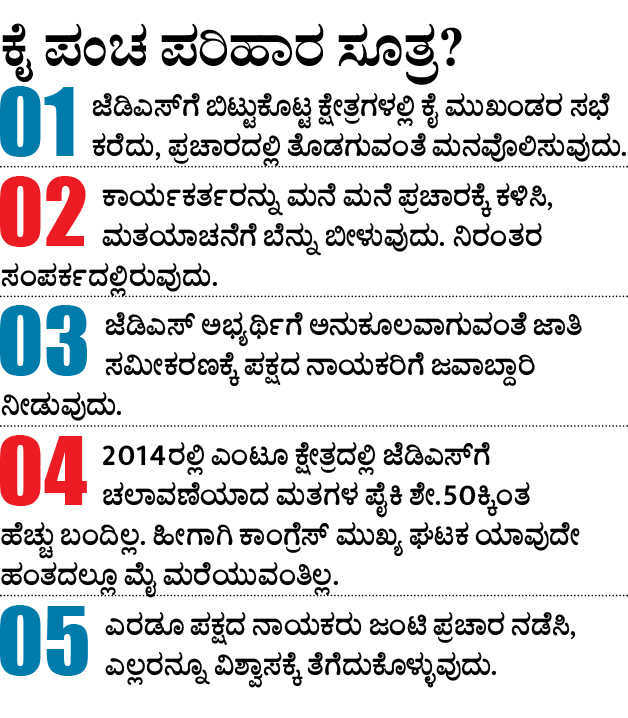 ಕೈ ಪಂಚ ಪರಿಹಾರ ಸೂತ್ರ?

01 ಜೆಡಿಎಸ್‌ಗೆ ಬಿಟ್ಟುಕೊಟ್ಟ ಕ್ಷೇತ್ರಗಳಲ್ಲಿ ಕೈ ಮುಖಂಡರ ಸಭೆ ಕರೆದು, ಪ್ರಚಾರದಲ್ಲಿ ತೊಡಗುವಂತೆ ಮನವೊಲಿಸುವುದು.

02 ಕಾರ್ಯಕರ್ತರನ್ನು ಮನೆ ಮನೆ ಪ್ರಚಾರಕ್ಕೆ ಕಳಿಸಿ, ಮತಯಾಚನೆಗೆ ಬೆನ್ನು ಬೀಳುವುದು. ನಿರಂತರ ಸಂಪರ್ಕದಲ್ಲಿರುವುದು.

03 ಜೆಡಿಎಸ್ ಅಭ್ಯರ್ಥಿಗೆ ಅನುಕೂಲವಾಗುವಂತೆ ಜಾತಿ ಸಮೀಕರಣಕ್ಕೆ ಪಕ್ಷದ ನಾಯಕರಿಗೆ ಜವಾಬ್ದಾರಿ ನೀಡುವುದು.

04 2014ರಲ್ಲಿ ಎಂಟೂ ಕ್ಷೇತ್ರದಲ್ಲಿ ಜೆಡಿಎಸ್‌ಗೆ ಚಲಾವಣೆಯಾದ ಮತಗಳ ಪೈಕಿ ಶೇ.50ಕ್ಕಿಂತ ಹೆಚ್ಚು ಬಂದಿಲ್ಲ. ಹೀಗಾಗಿ ಕಾಂಗ್ರೆಸ್ ಮುಖ್ಯ ಘಟಕ ಯಾವುದೇ ಹಂತದಲ್ಲೂ ಮೈ ಮರೆಯುವಂತಿಲ್ಲ.

05 ಎರಡೂ ಪಕ್ಷದ ನಾಯಕರು ಜಂಟಿ ಪ್ರಚಾರ ನಡೆಸಿ, ಎಲ್ಲರನ್ನೂ ವಿಶ್ವಾಸಕ್ಕೆ ತೆಗೆದುಕೊಳ್ಳುವುದು.